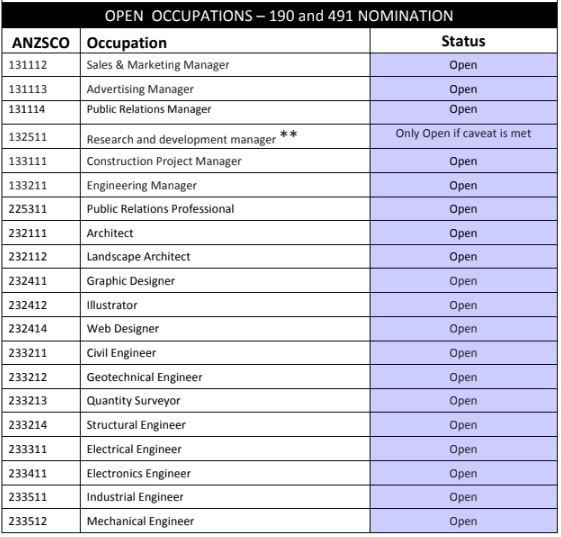 OPEN OCCUPATIONS – 190 and 491 NOMINATION

| ANZSCO | Occupation | Status |
|---|---|---|
| 131112 | Sales & Marketing Manager | Open |
| 131113 | Advertising Manager | Open |
| 131114 | Public Relations Manager | Open |
| 132511 | Research and development manager ** | Only Open if caveat is met |
| 133111 | Construction Project Manager | Open |
| 133211 | Engineering Manager | Open |
| 225311 | Public Relations Professional | Open |
| 232111 | Architect | Open |
| 232112 | Landscape Architect | Open |
| 232411 | Graphic Designer | Open |
| 232412 | Illustrator | Open |
| 232414 | Web Designer | Open |
| 233211 | Civil Engineer | Open |
| 233212 | Geotechnical Engineer | Open |
| 233213 | Quantity Surveyor | Open |
| 233214 | Structural Engineer | Open |
| 233311 | Electrical Engineer | Open |
| 233411 | Electronics Engineer | Open |
| 233511 | Industrial Engineer | Open |
| 233512 | Mechanical Engineer | Open |